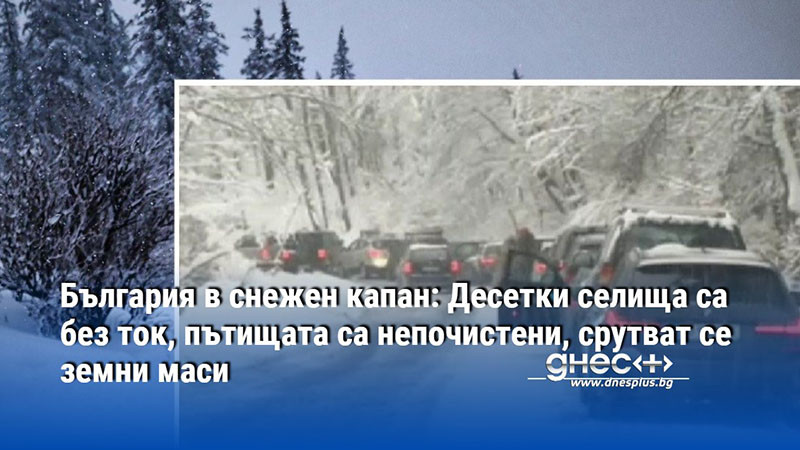 България в снежен капан: Десетки селища са без ток, пътищата са непочистени, срутват се земни маси

днес+
www.dnesplus.bg